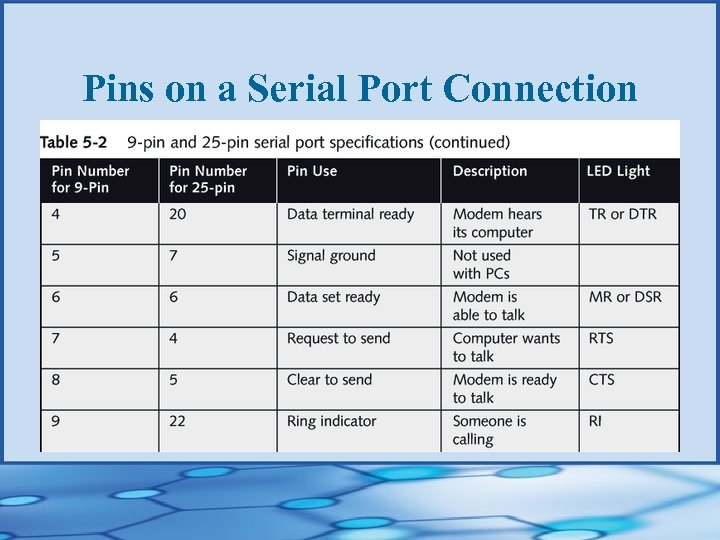 Pins on a Serial Port Connection

Table 5-2 9-pin and 25-pin serial port specifications (continued)

| Pin Number for 9-Pin | Pin Number for 25-pin | Pin Use | Description | LED Light |
|---|---|---|---|---|
| 4 | 20 | Data terminal ready | Modem hears its computer | TR or DTR |
| 5 | 7 | Signal ground | Not used with PCs | |
| 6 | 6 | Data set ready | Modem is able to talk | MR or DSR |
| 7 | 4 | Request to send | Computer wants to talk | RTS |
| 8 | 5 | Clear to send | Modem is ready to talk | CTS |
| 9 | 22 | Ring indicator | Someone is calling | RI |